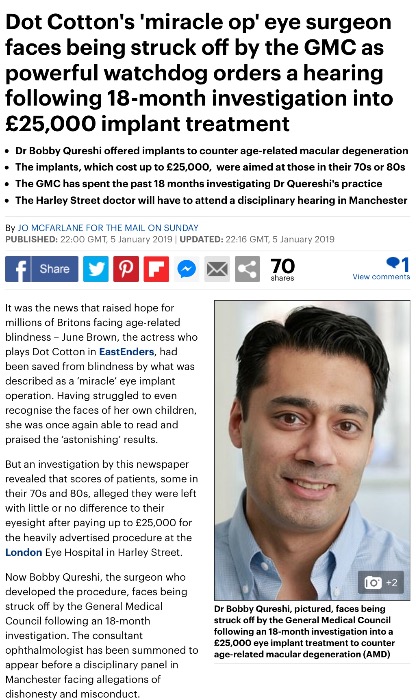 Dot Cotton's 'miracle op' eye surgeon faces being struck off by the GMC as powerful watchdog orders a hearing following 18-month investigation into £25,000 implant treatment

• Dr Bobby Qureshi offered implants to counter age-related macular degeneration
• The implants, which cost up to £25,000, were aimed at those in their 70s or 80s
• The GMC has spent the past 18 months investigating Dr Quereshi's practice
• The Harley Street doctor will have to attend a disciplinary hearing in Manchester

By JO MCFARLANE FOR THE MAIL ON SUNDAY
PUBLISHED: 22:00 GMT, 5 January 2019 | UPDATED: 22:16 GMT, 5 January 2019

Share 70 shares 1 View comments

It was the news that raised hope for millions of Britons facing age-related blindness – June Brown, the actress who plays Dot Cotton in EastEnders, had been saved from blindness by what was described as a 'miracle' eye implant operation. Having struggled to even recognise the faces of her own children, she was once again able to read and praised the 'astonishing' results.

But an investigation by this newspaper revealed that scores of patients, some in their 70s and 80s, alleged they were left with little or no difference to their eyesight after paying up to £25,000 for the heavily advertised procedure at the London Eye Hospital in Harley Street.

Now Bobby Qureshi, the surgeon who developed the procedure, faces being struck off by the General Medical Council following an 18-month investigation. The consultant ophthalmologist has been summoned to appear before a disciplinary panel in Manchester facing allegations of dishonesty and misconduct.

+2

Dr Bobby Qureshi, pictured, faces being struck off by the General Medical Council following an 18-month investigation into a £25,000 eye implant treatment to counter age-related macular degeneration (AMD)